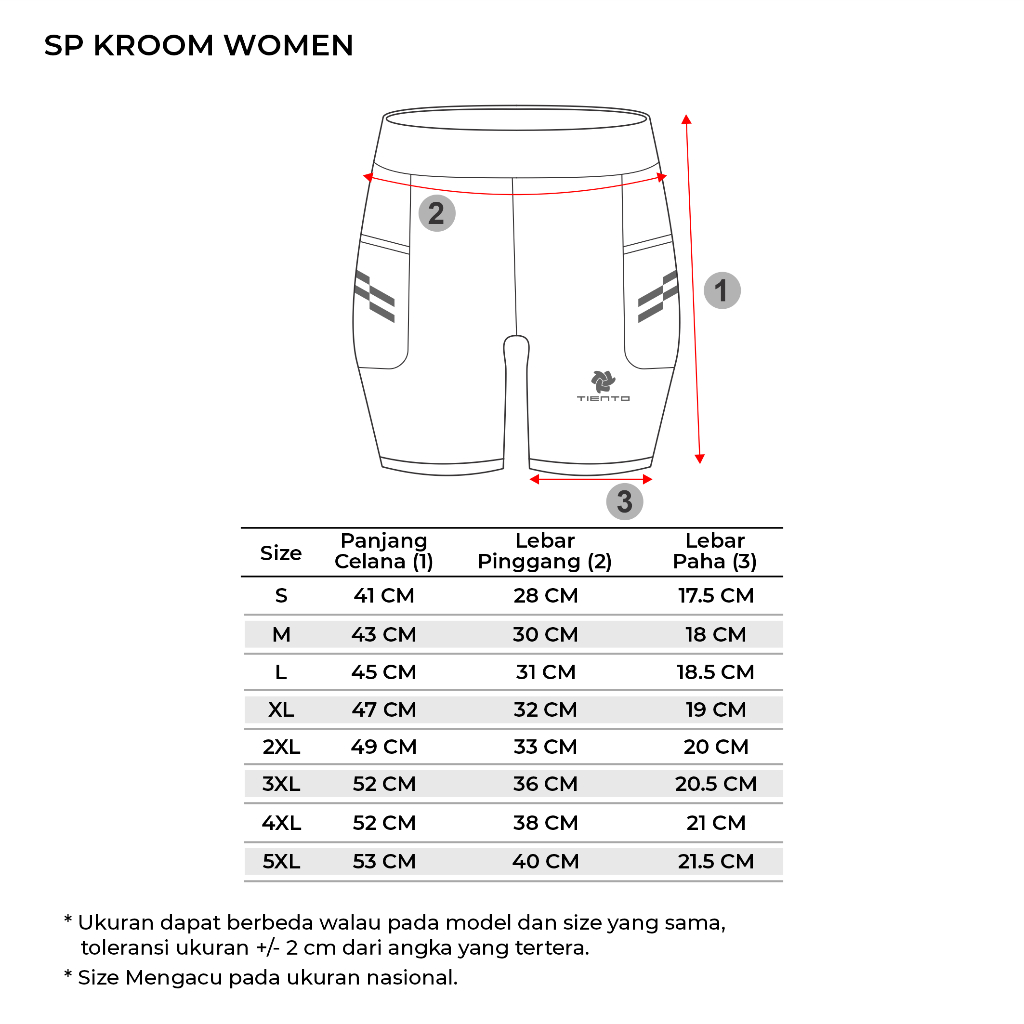 SP KROOM WOMEN

2

1

TIENTO

3

| Size | Panjang Celana (1) | Lebar Pinggang (2) | Lebar Paha (3) |
|---|---|---|---|
| S | 41 CM | 28 CM | 17.5 CM |
| M | 43 CM | 30 CM | 18 CM |
| L | 45 CM | 31 CM | 18.5 CM |
| XL | 47 CM | 32 CM | 19 CM |
| 2XL | 49 CM | 33 CM | 20 CM |
| 3XL | 52 CM | 36 CM | 20.5 CM |
| 4XL | 52 CM | 38 CM | 21 CM |
| 5XL | 53 CM | 40 CM | 21.5 CM |

* Ukuran dapat berbeda walau pada model dan size yang sama, toleransi ukuran +/- 2 cm dari angka yang tertera.

* Size Mengacu pada ukuran nasional.